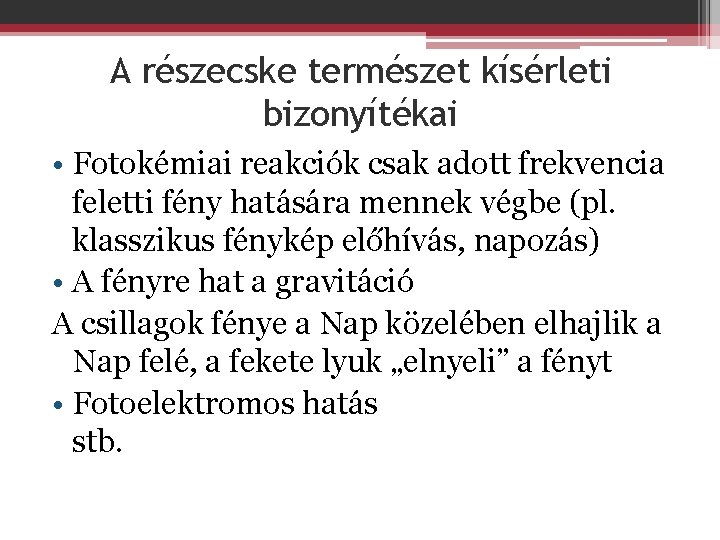 A részecske természet kísérleti bizonyítékai

• Fotokémiai reakciók csak adott frekvencia feletti fény hatására mennek végbe (pl. klasszikus fénykép előhívás, napozás)
• A fényre hat a gravitáció
A csillagok fénye a Nap közelében elhajlik a Nap felé, a fekete lyuk „elnyeli” a fényt
• Fotoelektromos hatás
stb.